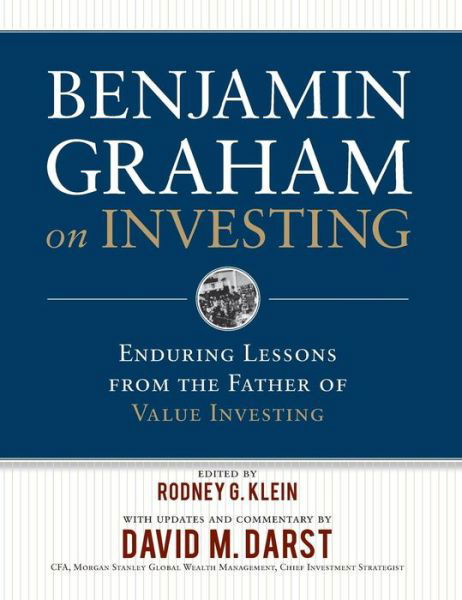 BENJAMIN GRAHAM on INVESTING

ENDURING LESSONS FROM THE FATHER OF VALUE INVESTING

EDITED BY
RODNEY G. KLEIN

WITH UPDATES AND COMMENTARY BY
DAVID M. DARST
CFA, MORGAN STANLEY GLOBAL WEALTH MANAGEMENT, CHIEF INVESTMENT STRATEGIST